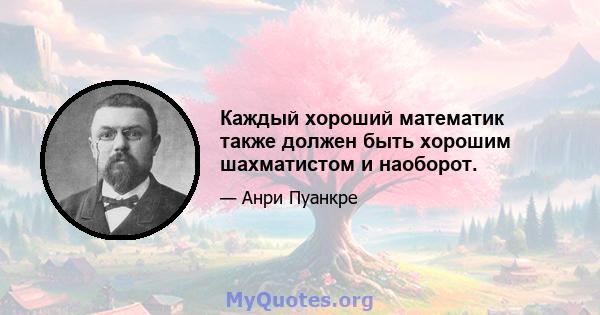 Каждый хороший математик также должен быть хорошим шахматистом и наоборот.

— Анри Пуанкре

MyQuotes.org